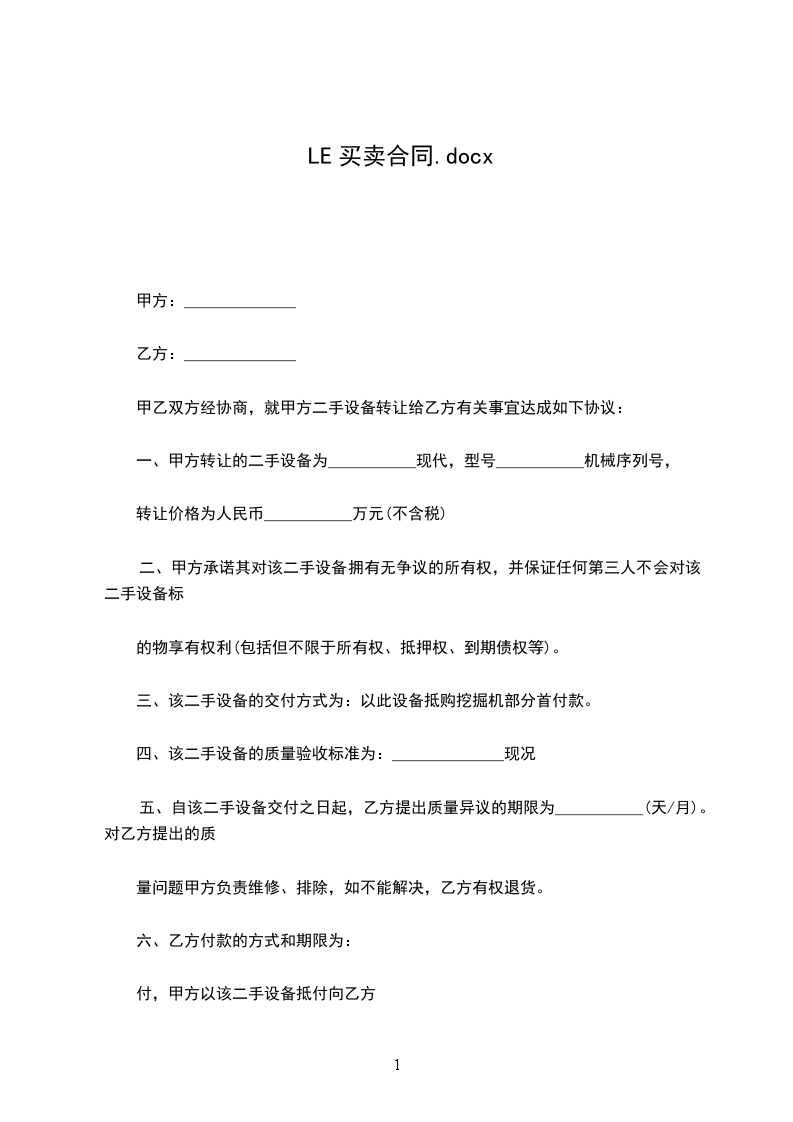 LE 买卖合同.docx

甲方：______________

乙方：______________

甲乙双方经协商，就甲方二手设备转让给乙方有关事宜达成如下协议：

一、甲方转让的二手设备为___________现代，型号___________机械序列号，

转让价格为人民币___________万元(不含税)

二、甲方承诺其对该二手设备拥有无争议的所有权，并保证任何第三人不会对该二手设备标

的物享有权利(包括但不限于所有权、抵押权、到期债权等)。

三、该二手设备的交付方式为：以此设备抵购挖掘机部分首付款。

四、该二手设备的质量验收标准为：______________现况

五、自该二手设备交付之日起，乙方提出质量异议的期限为___________(天/月)。对乙方提出的质

量问题甲方负责维修、排除，如不能解决，乙方有权退货。

六、乙方付款的方式和期限为：

付，甲方以该二手设备抵付向乙方

1